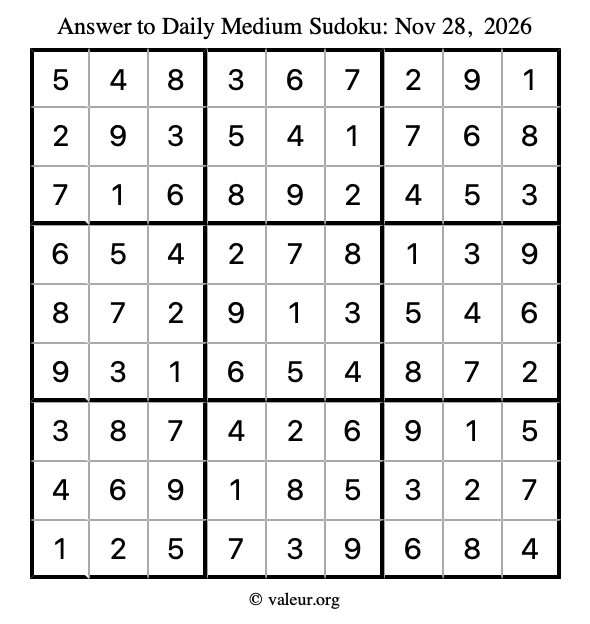 Answer to Daily Medium Sudoku: Nov 28, 2026

| | | | | | | | | |
|---|---|---|---|---|---|---|---|---|
| 5 | 4 | 8 | 3 | 6 | 7 | 2 | 9 | 1 |
| 2 | 9 | 3 | 5 | 4 | 1 | 7 | 6 | 8 |
| 7 | 1 | 6 | 8 | 9 | 2 | 4 | 5 | 3 |
| 6 | 5 | 4 | 2 | 7 | 8 | 1 | 3 | 9 |
| 8 | 7 | 2 | 9 | 1 | 3 | 5 | 4 | 6 |
| 9 | 3 | 1 | 6 | 5 | 4 | 8 | 7 | 2 |
| 3 | 8 | 7 | 4 | 2 | 6 | 9 | 1 | 5 |
| 4 | 6 | 9 | 1 | 8 | 5 | 3 | 2 | 7 |
| 1 | 2 | 5 | 7 | 3 | 9 | 6 | 8 | 4 |

© valeur.org